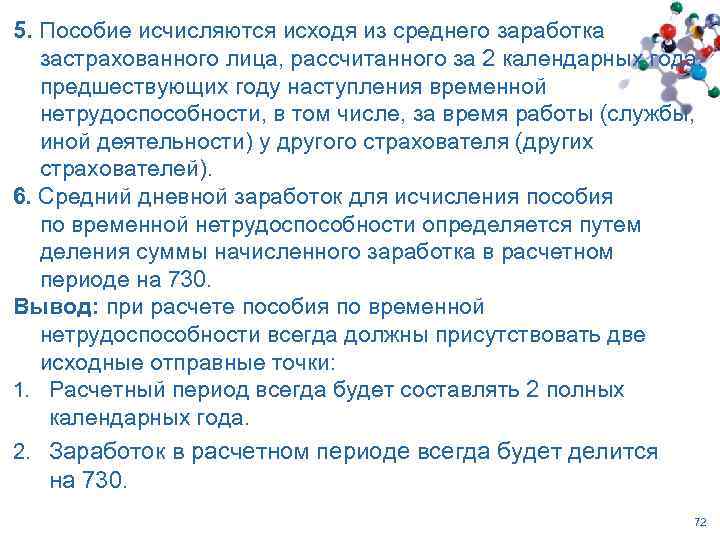 5. Пособие исчисляются исходя из среднего заработка застрахованного лица, рассчитанного за 2 календарных года, предшествующих году наступления временной нетрудоспособности, в том числе, за время работы (службы, иной деятельности) у другого страхователя (других страхователей).

6. Средний дневной заработок для исчисления пособия по временной нетрудоспособности определяется путем деления суммы начисленного заработка в расчетном периоде на 730.

Вывод: при расчете пособия по временной нетрудоспособности всегда должны присутствовать две исходные отправные точки:

1. Расчетный период всегда будет составлять 2 полных календарных года.

2. Заработок в расчетном периоде всегда будет делится на 730.

72